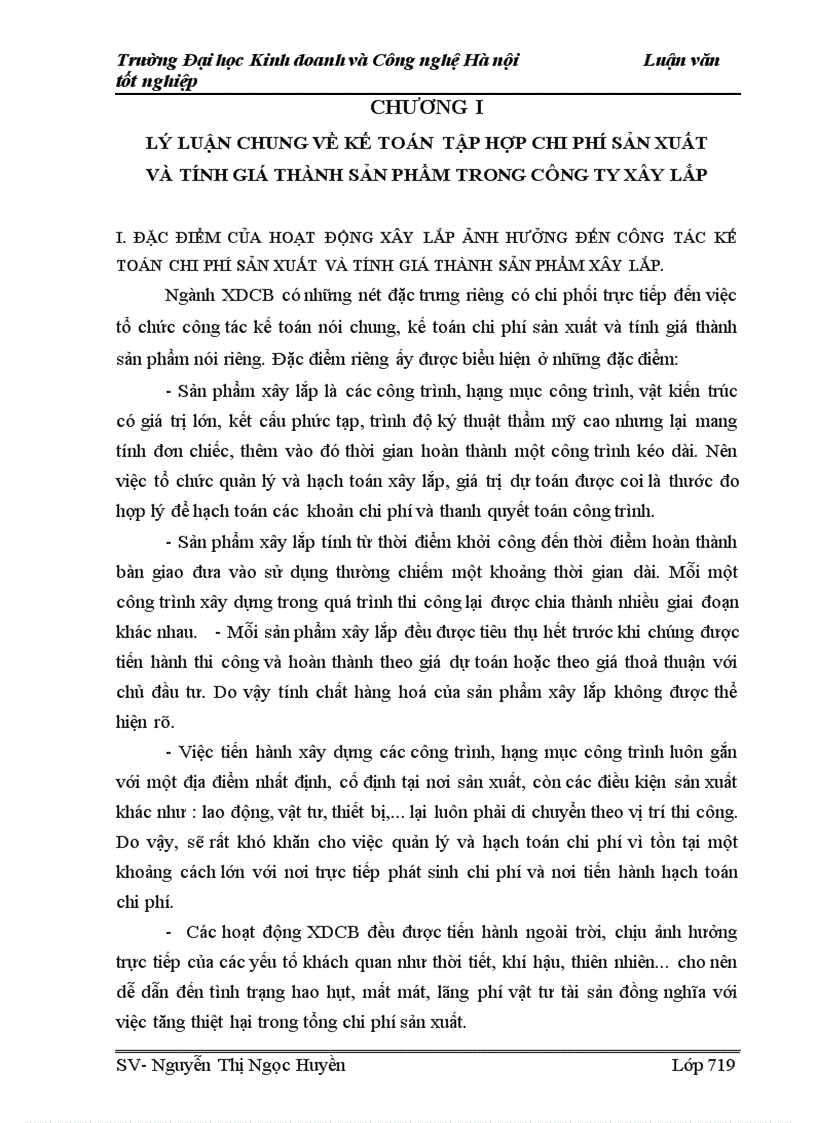 Trường Đại học Kinh doanh và Công nghệ Hà nội Luận văn tốt nghiệp

CHƯƠNG I

LÝ LUẬN CHUNG VỀ KẾ TOÁN TẬP HỢP CHI PHÍ SẢN XUẤT VÀ TÍNH GIÁ THÀNH SẢN PHẨM TRONG CÔNG TY XÂY LẮP

I. ĐẶC ĐIỂM CỦA HOẠT ĐỘNG XÂY LẮP ẢNH HƯỞNG ĐẾN CÔNG TÁC KẾ TOÁN CHI PHÍ SẢN XUẤT VÀ TÍNH GIÁ THÀNH SẢN PHẨM XÂY LẮP.

Ngành XDCB có những nét đặc trưng riêng có chi phối trực tiếp đến việc tổ chức công tác kế toán nói chung, kế toán chi phí sản xuất và tính giá thành sản phẩm nói riêng. Đặc điểm riêng ấy được biểu hiện ở những đặc điểm:

- Sản phẩm xây lắp là các công trình, hạng mục công trình, vật kiến trúc có giá trị lớn, kết cấu phức tạp, trình độ kỹ thuật thẩm mỹ cao nhưng lại mang tính đơn chiếc, thêm vào đó thời gian hoàn thành một công trình kéo dài. Nên việc tổ chức quản lý và hạch toán xây lắp, giá trị dự toán được coi là thước đo hợp lý để hạch toán các khoản chi phí và thanh quyết toán công trình.

- Sản phẩm xây lắp tính từ thời điểm khởi công đến thời điểm hoàn thành bàn giao đưa vào sử dụng thường chiếm một khoảng thời gian dài. Mỗi một công trình xây dựng trong quá trình thi công lại được chia thành nhiều giai đoạn khác nhau. - Mỗi sản phẩm xây lắp đều được tiêu thụ hết trước khi chúng được tiến hành thi công và hoàn thành theo giá dự toán hoặc theo giá thoả thuận với chủ đầu tư. Do vậy tính chất hàng hoá của sản phẩm xây lắp không được thể hiện rõ.

- Việc tiến hành xây dựng các công trình, hạng mục công trình luôn gắn với một địa điểm nhất định, cố định tại nơi sản xuất, còn các điều kiện sản xuất khác như : lao động, vật tư, thiết bị,... lại luôn phải di chuyển theo vị trí thi công. Do vậy, sẽ rất khó khăn cho việc quản lý và hạch toán chi phí vì tồn tại một khoảng cách lớn với nơi trực tiếp phát sinh chi phí và nơi tiến hành hạch toán chi phí.

- Các hoạt động XDCB đều được tiến hành ngoài trời, chịu ảnh hưởng trực tiếp của các yếu tố khách quan như thời tiết, khí hậu, thiên nhiên... cho nên dễ dẫn đến tình trạng hao hụt, mất mát, lãng phí vật tư tài sản đồng nghĩa với việc tăng thiệt hại trong tổng chi phí sản xuất.

SV- Nguyễn Thị Ngọc Huyền Lớp 719